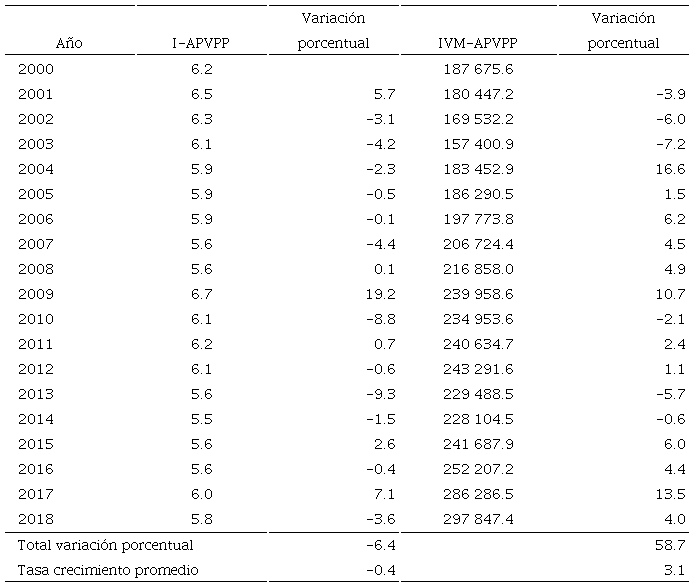 | Año | I-APVPP | Variación porcentual | IVM-APVPP | Variación porcentual |
|---|---|---|---|---|
| 2000 | 6.2 | | 187 675.6 | |
| 2001 | 6.5 | 5.7 | 180 447.2 | -3.9 |
| 2002 | 6.3 | -3.1 | 169 532.2 | -6.0 |
| 2003 | 6.1 | -4.2 | 157 400.9 | -7.2 |
| 2004 | 5.9 | -2.3 | 183 452.9 | 16.6 |
| 2005 | 5.9 | -0.5 | 186 290.5 | 1.5 |
| 2006 | 5.9 | -0.1 | 197 773.8 | 6.2 |
| 2007 | 5.6 | -4.4 | 206 724.4 | 4.5 |
| 2008 | 5.6 | 0.1 | 216 858.0 | 4.9 |
| 2009 | 6.7 | 19.2 | 239 958.6 | 10.7 |
| 2010 | 6.1 | -8.8 | 234 953.6 | -2.1 |
| 2011 | 6.2 | 0.7 | 240 634.7 | 2.4 |
| 2012 | 6.1 | -0.6 | 243 291.6 | 1.1 |
| 2013 | 5.6 | -9.3 | 229 488.5 | -5.7 |
| 2014 | 5.5 | -1.5 | 228 104.5 | -0.6 |
| 2015 | 5.6 | 2.6 | 241 687.9 | 6.0 |
| 2016 | 5.6 | -0.4 | 252 207.2 | 4.4 |
| 2017 | 6.0 | 7.1 | 286 286.5 | 13.5 |
| 2018 | 5.8 | -3.6 | 297 847.4 | 4.0 |
| Total variación porcentual | | -6.4 | | 58.7 |
| Tasa crecimiento promedio | | -0.4 | | 3.1 |